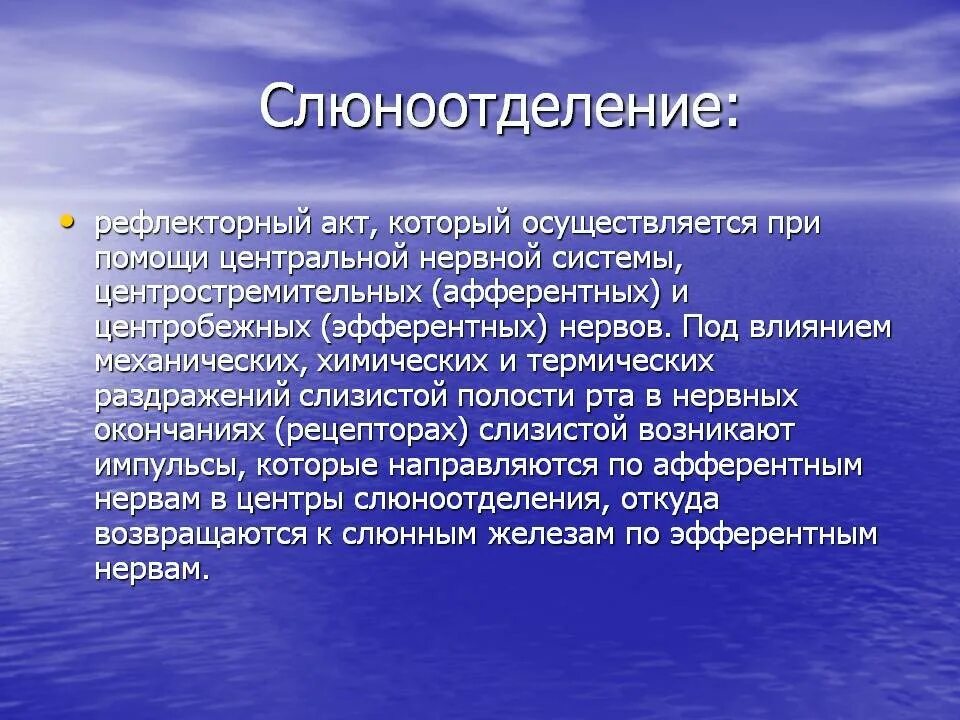 Слюноотделение:

• рефлекторный акт, который осуществляется при помощи центральной нервной системы, центростремительных (афферентных) и центробежных (эфферентных) нервов. Под влиянием механических, химических и термических раздражений слизистой полости рта в нервных окончаниях (рецепторах) слизистой возникают импульсы, которые направляются по афферентным нервам в центры слюноотделения, откуда возвращаются к слюнным железам по эфферентным нервам.